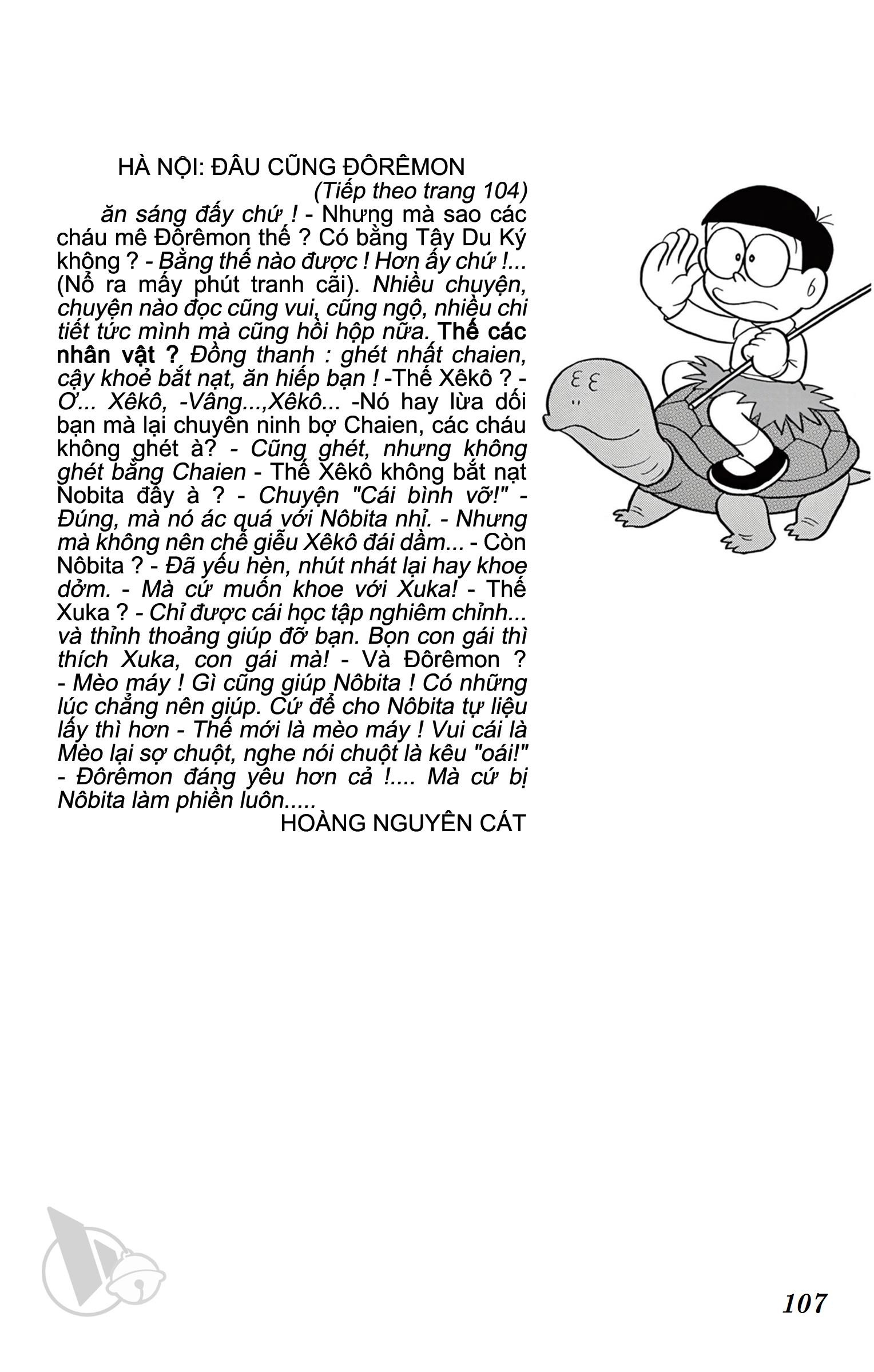 HÀ NỘI: ĐÂU CŨNG ĐÔRÊMON

(Tiếp theo trang 104)

ăn sáng đấy chứ ! - Nhưng mà sao các cháu mê Đôrêmon thế ? Có bằng Tây Du Ký không ? - Bằng thế nào được ! Hơn ấy chứ !... (Nổ ra mấy phút tranh cãi). Nhiều chuyện, chuyện nào đọc cũng vui, cũng ngộ, nhiều chi tiết tức mình mà cũng hồi hộp nữa. Thế các nhân vật ? Đồng thanh : ghét nhất chaien, cậy khoẻ bắt nạt, ăn hiếp bạn ! -Thế Xêkô ? - Ơ... Xêkô, -Vâng...,Xêkô... -Nó hay lừa dối bạn mà lại chuyên ninh bợ Chaien, các cháu không ghét à? - Cũng ghét, nhưng không ghét bằng Chaien - Thế Xêkô không bắt nạt Nobita đấy à ? - Chuyện "Cái bình vỡ!" - Đúng, mà nó ác quá với Nôbita nhỉ. - Nhưng mà không nên chế giễu Xêkô đái dầm... - Còn Nôbita ? - Đã yếu hèn, nhút nhát lại hay khoe dởm. - Mà cứ muốn khoe với Xuka! - Thế Xuka ? - Chỉ được cái học tập nghiêm chỉnh... và thỉnh thoảng giúp đỡ bạn. Bọn con gái thì thích Xuka, con gái mà! - Và Đôrêmon ? - Mèo máy ! Gì cũng giúp Nôbita ! Có những lúc chẳng nên giúp. Cứ để cho Nôbita tự liệu lấy thì hơn - Thế mới là mèo máy ! Vui cái là Mèo lại sợ chuột, nghe nói chuột là kêu "oái!" - Đôrêmon đáng yêu hơn cả !.... Mà cứ bị Nôbita làm phiền luôn.....

HOÀNG NGUYÊN CÁT

107